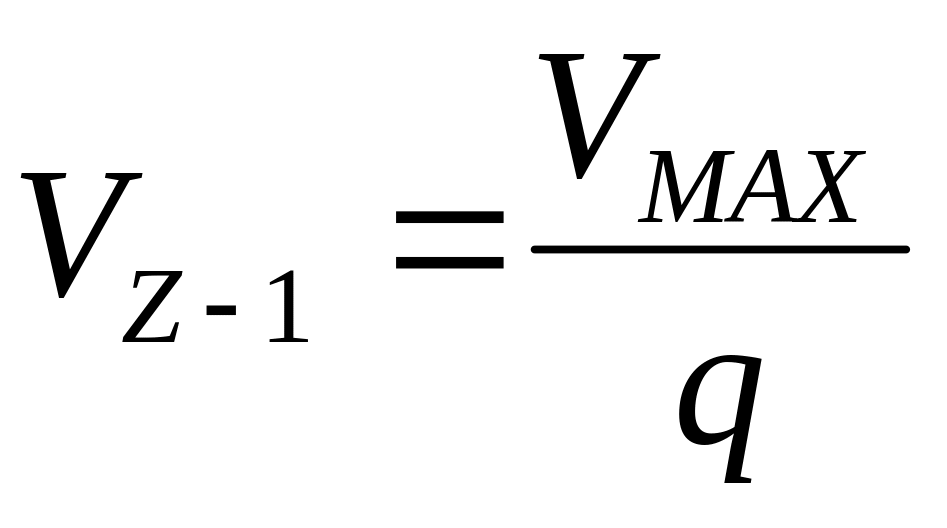 $V_{Z-1} = \frac{V_{MAX}}{q}$